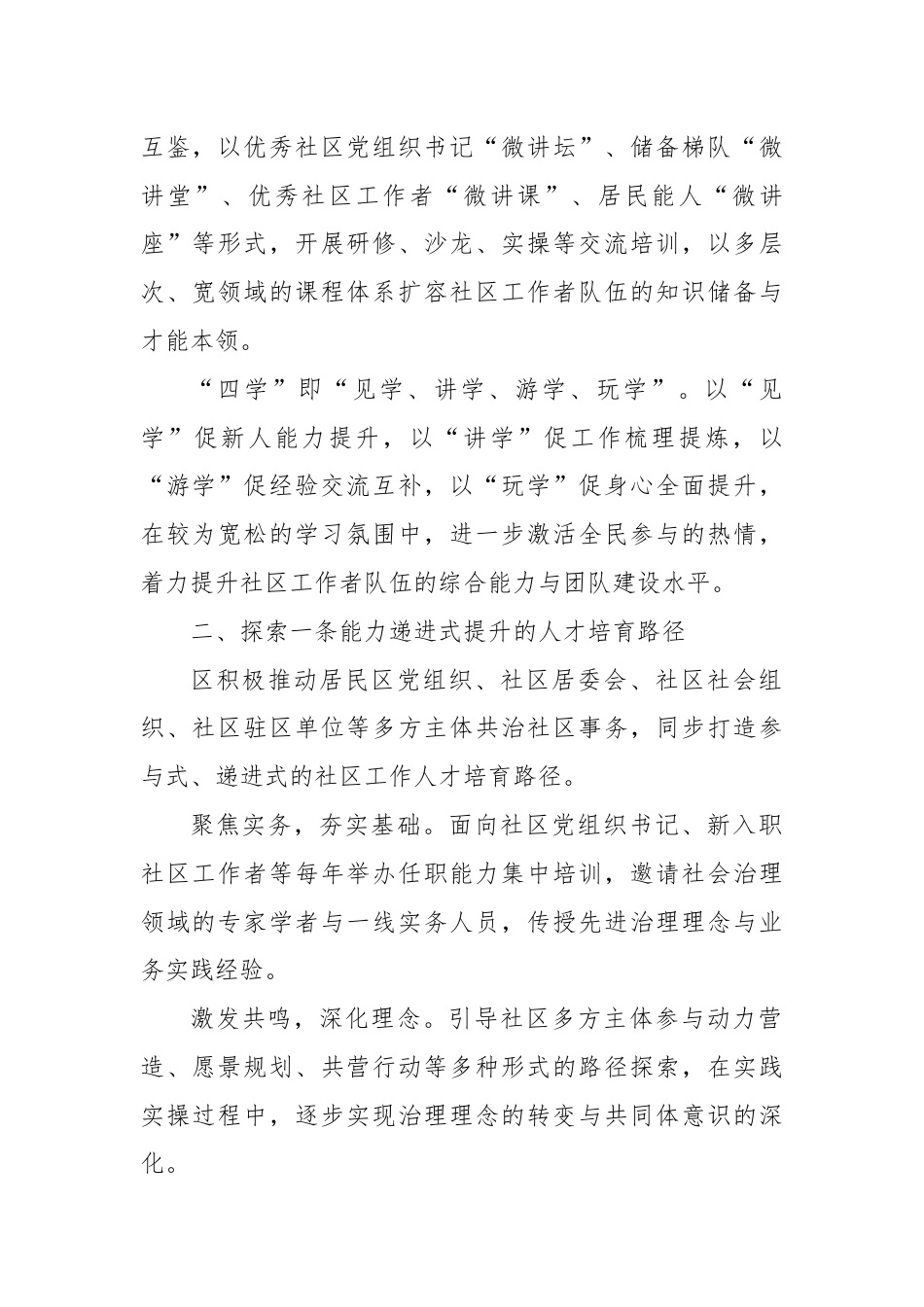 互鉴，以优秀社区党组织书记“微讲坛”、储备梯队“微讲堂”、优秀社区工作者“微讲课”、居民能人“微讲座”等形式，开展研修、沙龙、实操等交流培训，以多层次、宽领域的课程体系扩容社区工作者队伍的知识储备与才能本领。

“四学”即“见学、讲学、游学、玩学”。以“见学”促新人能力提升，以“讲学”促工作梳理提炼，以“游学”促经验交流互补，以“玩学”促身心全面提升，在较为宽松的学习氛围中，进一步激活全民参与的热情，着力提升社区工作者队伍的综合能力与团队建设水平。

二、探索一条能力递进式提升的人才培育路径

区积极推动居民区党组织、社区居委会、社区社会组织、社区驻区单位等多方主体共治社区事务，同步打造参与式、递进式的社区工作人才培育路径。

聚焦实务，夯实基础。面向社区党组织书记、新入职社区工作者等每年举办任职能力集中培训，邀请社会治理领域的专家学者与一线实务人员，传授先进治理理念与业务实践经验。

激发共鸣，深化理念。引导社区多方主体参与动力营造、愿景规划、共营行动等多种形式的路径探索，在实践实操过程中，逐步实现治理理念的转变与共同体意识的深化。